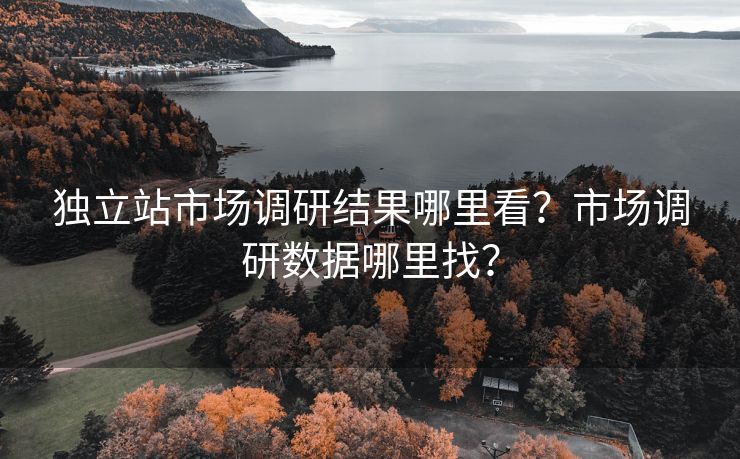 独立站市场调研结果哪里看？市场调研数据哪里找？